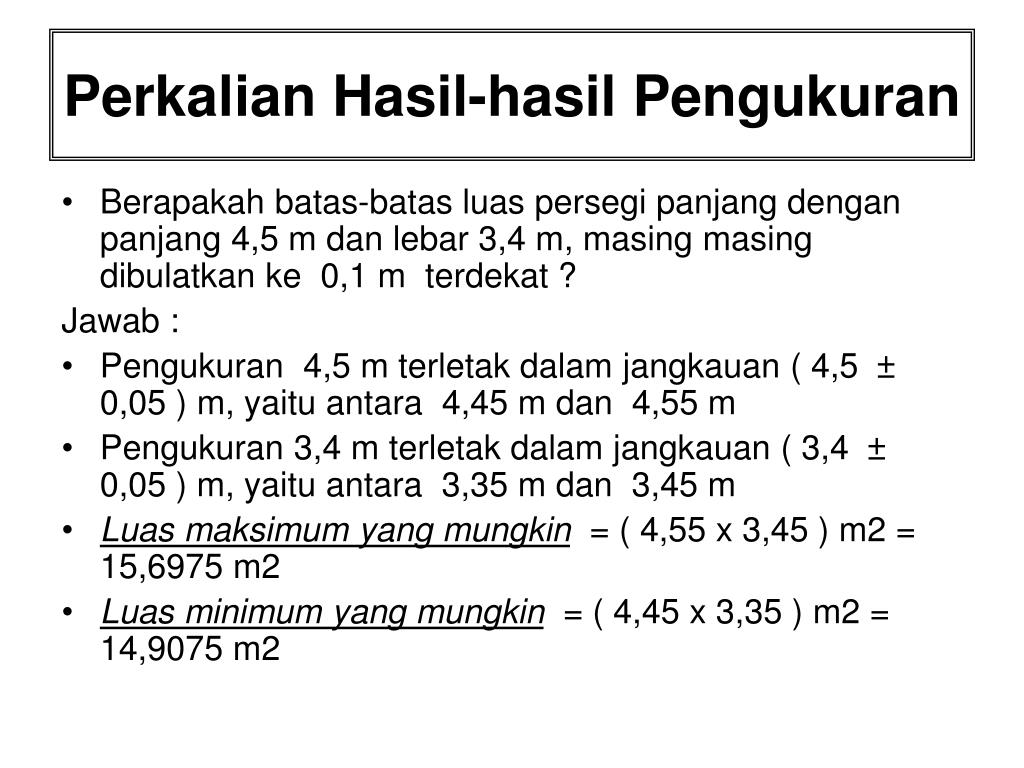 Perkalian Hasil-hasil Pengukuran

• Berapakah batas-batas luas persegi panjang dengan panjang 4,5 m dan lebar 3,4 m, masing masing dibulatkan ke 0,1 m terdekat ?

Jawab :

• Pengukuran 4,5 m terletak dalam jangkauan ( 4,5 ± 0,05 ) m, yaitu antara 4,45 m dan 4,55 m
• Pengukuran 3,4 m terletak dalam jangkauan ( 3,4 ± 0,05 ) m, yaitu antara 3,35 m dan 3,45 m
• Luas maksimum yang mungkin = ( 4,55 x 3,45 ) m2 = 15,6975 m2
• Luas minimum yang mungkin = ( 4,45 x 3,35 ) m2 = 14,9075 m2